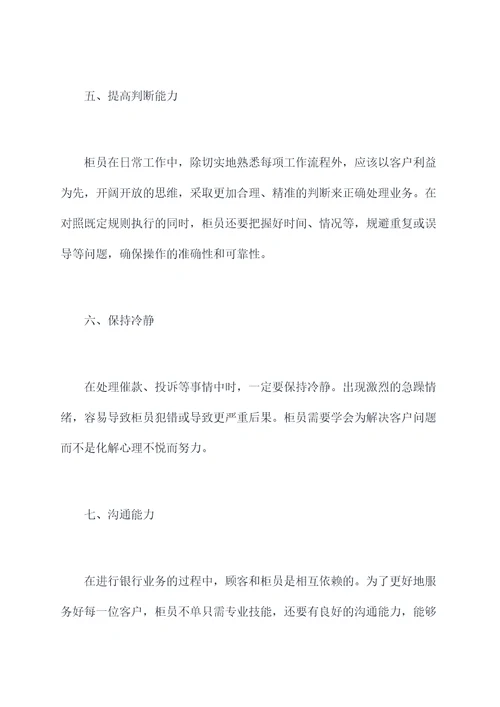 五、提高判断能力

柜员在日常工作中，除切实地熟悉每项工作流程外，应该以客户利益为先，开阔开放的思维，采取更加合理、精准的判断来正确处理业务。在对照既定规则执行的同时，柜员还要把握好时间、情况等，规避重复或误导等问题，确保操作的准确性和可靠性。

六、保持冷静

在处理催款、投诉等事情中时，一定要保持冷静。出现激烈的急躁情绪，容易导致柜员犯错或导致更严重后果。柜员需要学会为解决客户问题而不是化解心理不悦而努力。

七、沟通能力

在进行银行业务的过程中，顾客和柜员是相互依赖的。为了更好地服务好每一位客户，柜员不单只需专业技能，还要有良好的沟通能力，能够